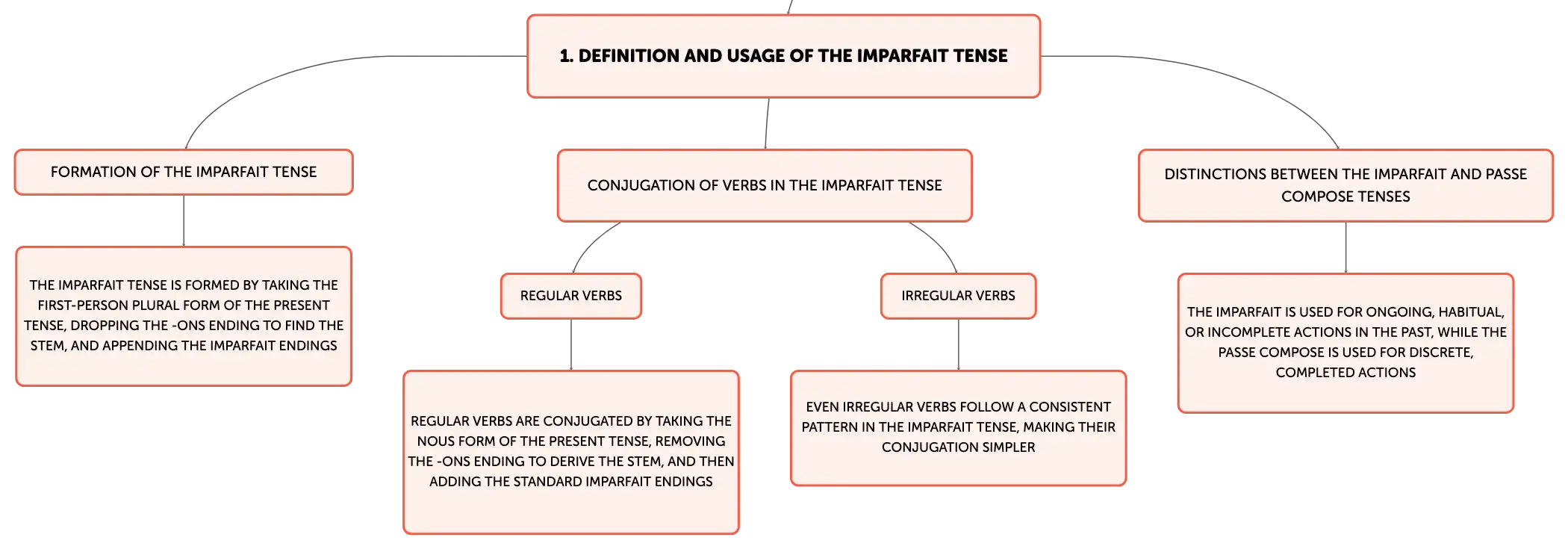 1. DEFINITION AND USAGE OF THE IMPARFAIT TENSE

FORMATION OF THE IMPARFAIT TENSE

THE IMPARFAIT TENSE IS FORMED BY TAKING THE FIRST-PERSON PLURAL FORM OF THE PRESENT TENSE, DROPPING THE -ONS ENDING TO FIND THE STEM, AND APPENDING THE IMPARFAIT ENDINGS

CONJUGATION OF VERBS IN THE IMPARFAIT TENSE

REGULAR VERBS

REGULAR VERBS ARE CONJUGATED BY TAKING THE NOUS FORM OF THE PRESENT TENSE, REMOVING THE -ONS ENDING TO DERIVE THE STEM, AND THEN ADDING THE STANDARD IMPARFAIT ENDINGS

IRREGULAR VERBS

EVEN IRREGULAR VERBS FOLLOW A CONSISTENT PATTERN IN THE IMPARFAIT TENSE, MAKING THEIR CONJUGATION SIMPLER

DISTINCTIONS BETWEEN THE IMPARFAIT AND PASSE COMPOSE TENSES

THE IMPARFAIT IS USED FOR ONGOING, HABITUAL, OR INCOMPLETE ACTIONS IN THE PAST, WHILE THE PASSE COMPOSE IS USED FOR DISCRETE, COMPLETED ACTIONS